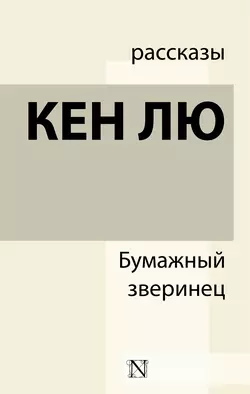 рассказы

КЕН ЛЮ

Бумажный зверинец

N